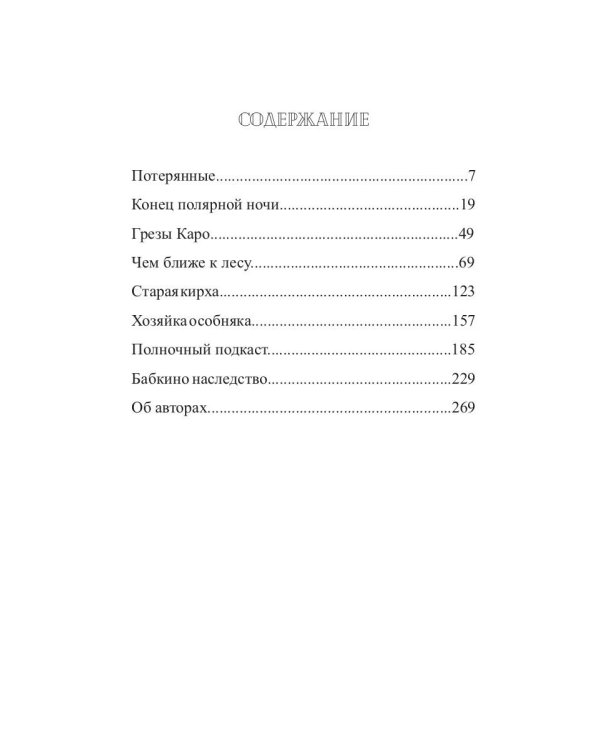 СОДЕРЖАНИЕ

Потерянные 7

Конец полярной ночи 19

Грезы Каро 49

Чем ближе к лесу 69

Старая кирха 123

Хозяйка особняка 157

Полночный подкаст 185

Бабкино наследство 229

Об авторах 269